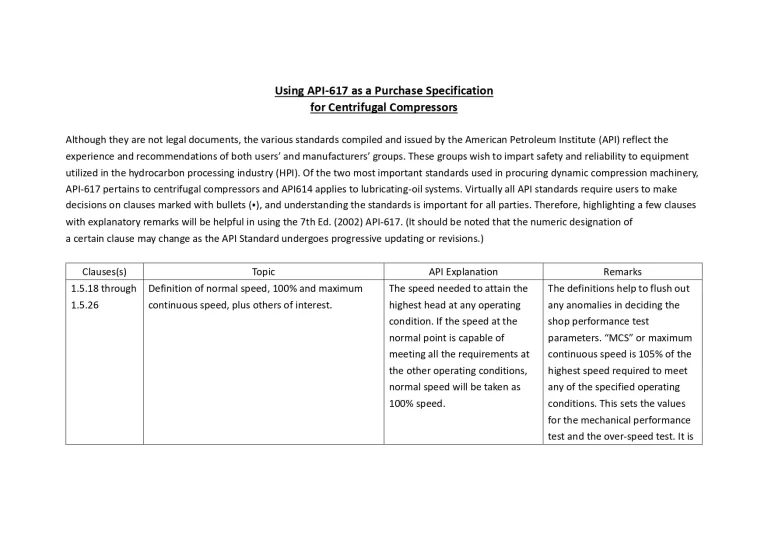 Using API-617 as a Purchase Specification
for Centrifugal Compressors

Although they are not legal documents, the various standards compiled and issued by the American Petroleum Institute (API) reflect the experience and recommendations of both users' and manufacturers' groups. These groups wish to impart safety and reliability to equipment utilized in the hydrocarbon processing industry (HPI). Of the two most important standards used in procuring dynamic compression machinery, API-617 pertains to centrifugal compressors and API614 applies to lubricating-oil systems. Virtually all API standards require users to make decisions on clauses marked with bullets (•), and understanding the standards is important for all parties. Therefore, highlighting a few clauses with explanatory remarks will be helpful in using the 7th Ed. (2002) API-617. (It should be noted that the numeric designation of a certain clause may change as the API Standard undergoes progressive updating or revisions.)

| Clauses(s) | Topic | API Explanation | Remarks |
|---|---|---|---|
| 1.5.18 through 1.5.26 | Definition of normal speed, 100% and maximum continuous speed, plus others of interest. | The speed needed to attain the highest head at any operating condition. If the speed at the normal point is capable of meeting all the requirements at the other operating conditions, normal speed will be taken as 100% speed. | The definitions help to flush out any anomalies in deciding the shop performance test parameters. "MCS" or maximum continuous speed is 105% of the highest speed required to meet any of the specified operating conditions. This sets the values for the mechanical performance test and the over-speed test. It is |